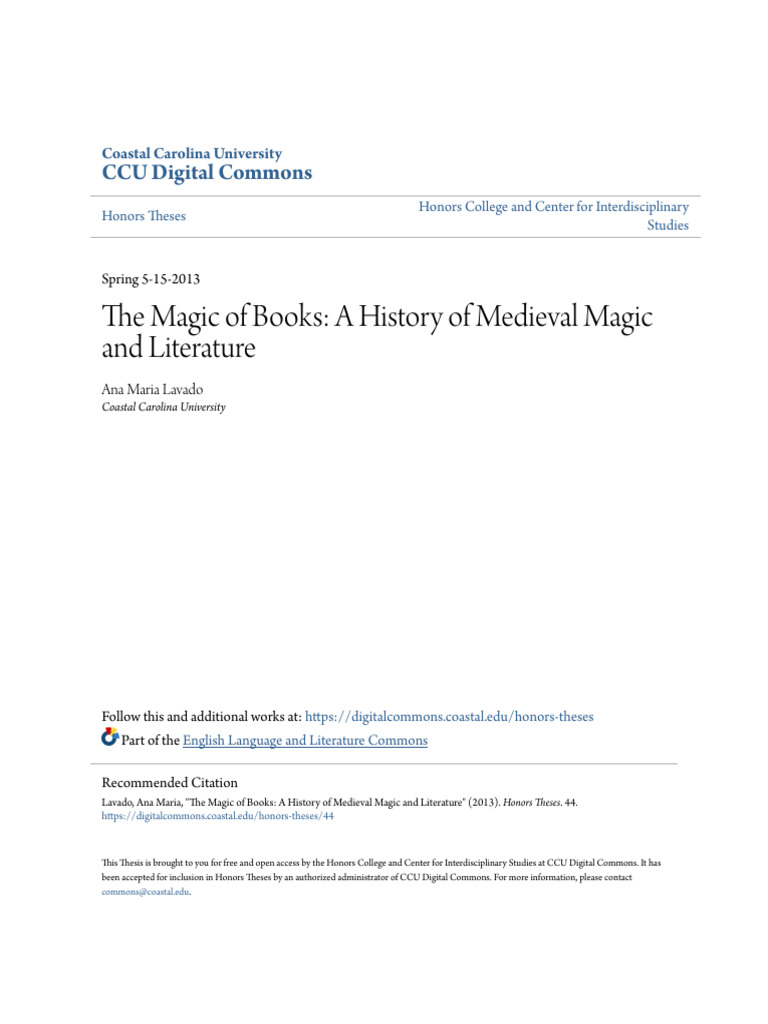 Coastal Carolina University
CCU Digital Commons

Honors Theses

Honors College and Center for Interdisciplinary Studies

Spring 5-15-2013

The Magic of Books: A History of Medieval Magic and Literature

Ana Maria Lavado
Coastal Carolina University

Follow this and additional works at: https://digitalcommons.coastal.edu/honors-theses

Part of the English Language and Literature Commons

Recommended Citation
Lavado, Ana Maria, "The Magic of Books: A History of Medieval Magic and Literature" (2013). Honors Theses. 44.
https://digitalcommons.coastal.edu/honors-theses/44

This Thesis is brought to you for free and open access by the Honors College and Center for Interdisciplinary Studies at CCU Digital Commons. It has been accepted for inclusion in Honors Theses by an authorized administrator of CCU Digital Commons. For more information, please contact commons@coastal.edu.